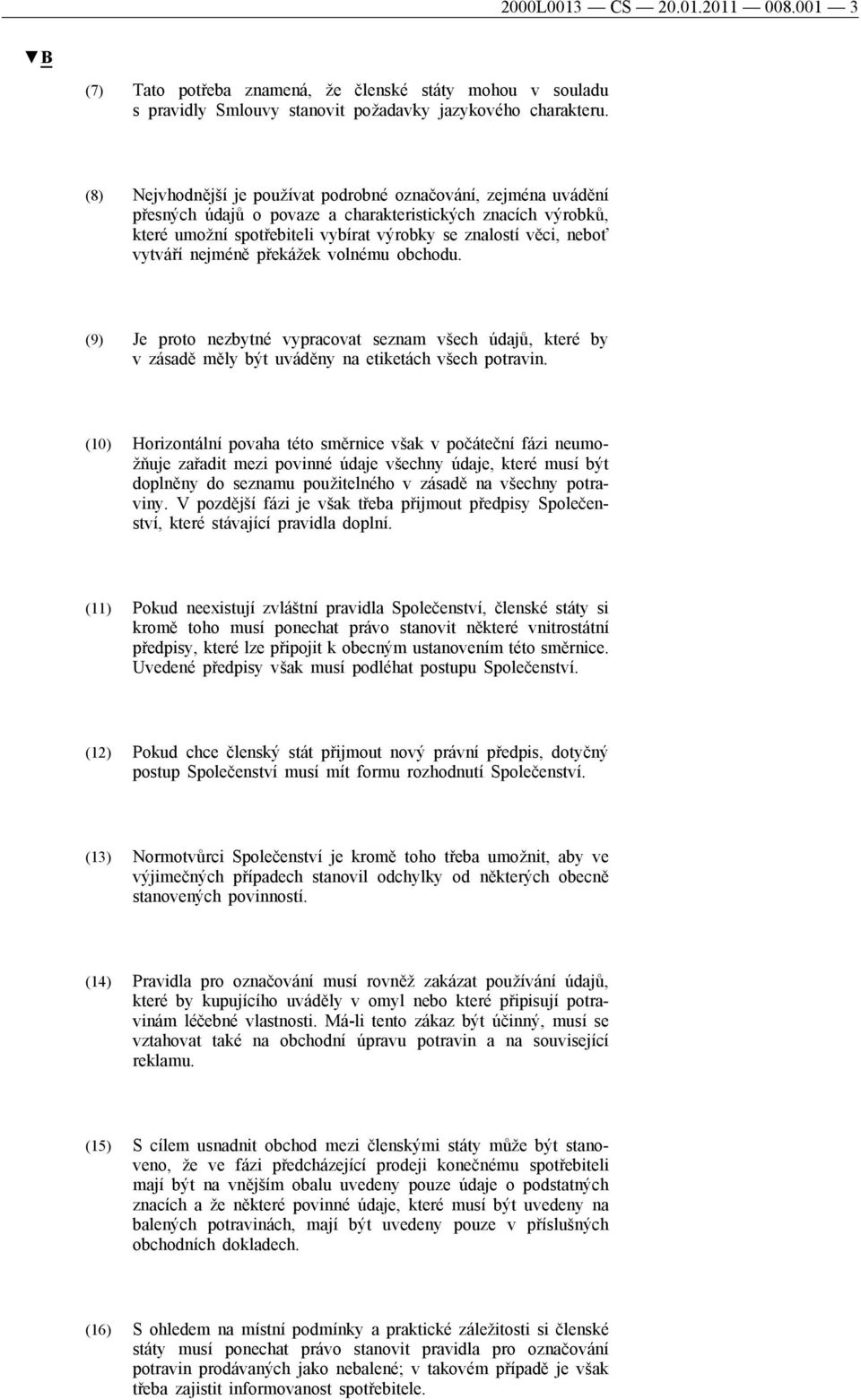 2000L0013 — CS — 20.01.2011 — 008.001 — 3

▼B

(7) Tato potřeba znamená, že členské státy mohou v souladu s pravidly Smlouvy stanovit požadavky jazykového charakteru.

(8) Nejvhodnější je používat podrobné označování, zejména uvádění přesných údajů o povaze a charakteristických znacích výrobků, které umožní spotřebiteli vybírat výrobky se znalostí věci, neboť vytváří nejméně překážek volnému obchodu.

(9) Je proto nezbytné vypracovat seznam všech údajů, které by v zásadě měly být uváděny na etiketách všech potravin.

(10) Horizontální povaha této směrnice však v počáteční fázi neumožňuje zařadit mezi povinné údaje všechny údaje, které musí být doplněny do seznamu použitelného v zásadě na všechny potraviny. V pozdější fázi je však třeba přijmout předpisy Společenství, které stávající pravidla doplní.

(11) Pokud neexistují zvláštní pravidla Společenství, členské státy si kromě toho musí ponechat právo stanovit některé vnitrostátní předpisy, které lze připojit k obecným ustanovením této směrnice. Uvedené předpisy však musí podléhat postupu Společenství.

(12) Pokud chce členský stát přijmout nový právní předpis, dotyčný postup Společenství musí mít formu rozhodnutí Společenství.

(13) Normotvůrci Společenství je kromě toho třeba umožnit, aby ve výjimečných případech stanovil odchylky od některých obecně stanovených povinností.

(14) Pravidla pro označování musí rovněž zakázat používání údajů, které by kupujícího uváděly v omyl nebo které připisují potravinám léčebné vlastnosti. Má-li tento zákaz být účinný, musí se vztahovat také na obchodní úpravu potravin a na související reklamu.

(15) S cílem usnadnit obchod mezi členskými státy může být stanoveno, že ve fázi předcházející prodeji konečnému spotřebiteli mají být na vnějším obalu uvedeny pouze údaje o podstatných znacích a že některé povinné údaje, které musí být uvedeny na balených potravinách, mají být uvedeny pouze v příslušných obchodních dokladech.

(16) S ohledem na místní podmínky a praktické záležitosti si členské státy musí ponechat právo stanovit pravidla pro označování potravin prodávaných jako nebalené; v takovém případě je však třeba zajistit informovanost spotřebitele.